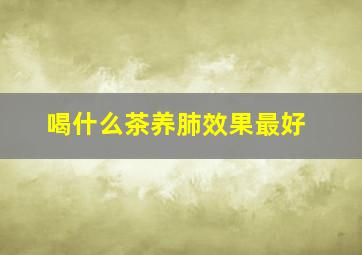 喝什么茶养肺效果最好